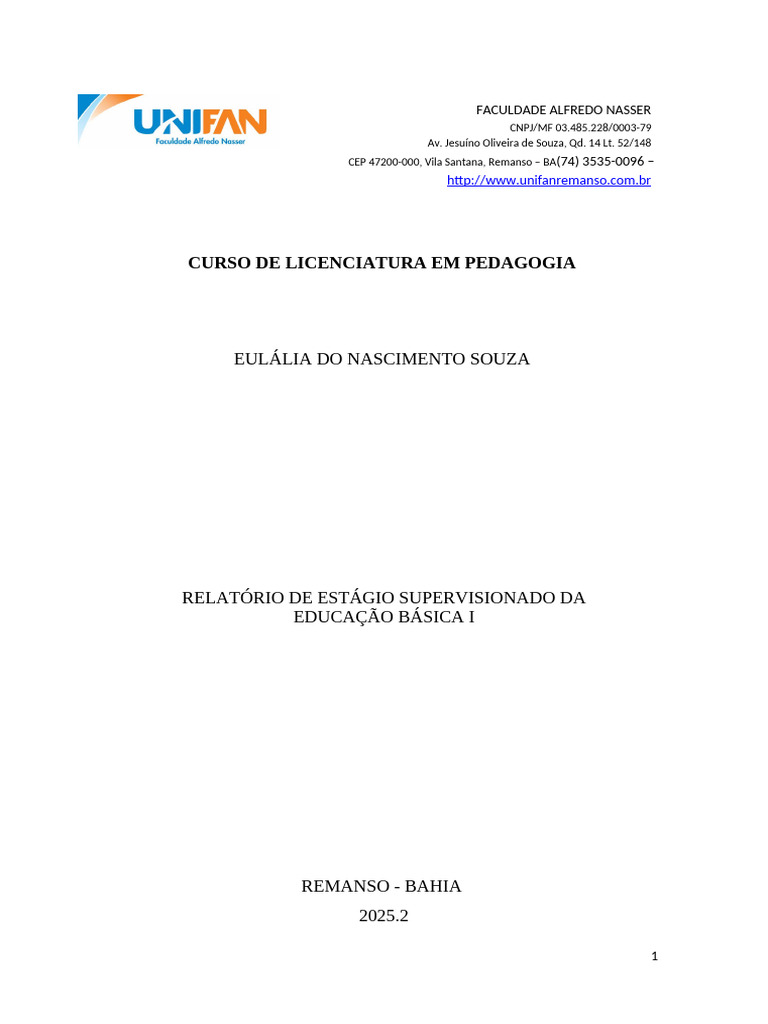 UNIFAN
Faculdade Alfredo Nasser

FACULDADE ALFREDO NASSER
CNPJ/MF 03.485.228/0003-79
Av. Jesuíno Oliveira de Souza, Qd. 14 Lt. 52/148
CEP 47200-000, Vila Santana, Remanso – BA(74) 3535-0096 –
http://www.unifanremanso.com.br

CURSO DE LICENCIATURA EM PEDAGOGIA

EULÁLIA DO NASCIMENTO SOUZA

RELATÓRIO DE ESTÁGIO SUPERVISIONADO DA EDUCAÇÃO BÁSICA I

REMANSO - BAHIA
2025.2

1